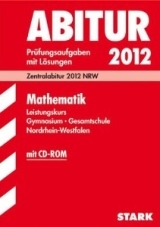 ABITUR

Prüfungsaufgaben mit Lösungen

2012

Zentralabitur 2012 NRW

Mathematik

Leistungskurs
Gymnasium · Gesamtschule
Nordrhein-Westfalen

mit CD-ROM

STARK